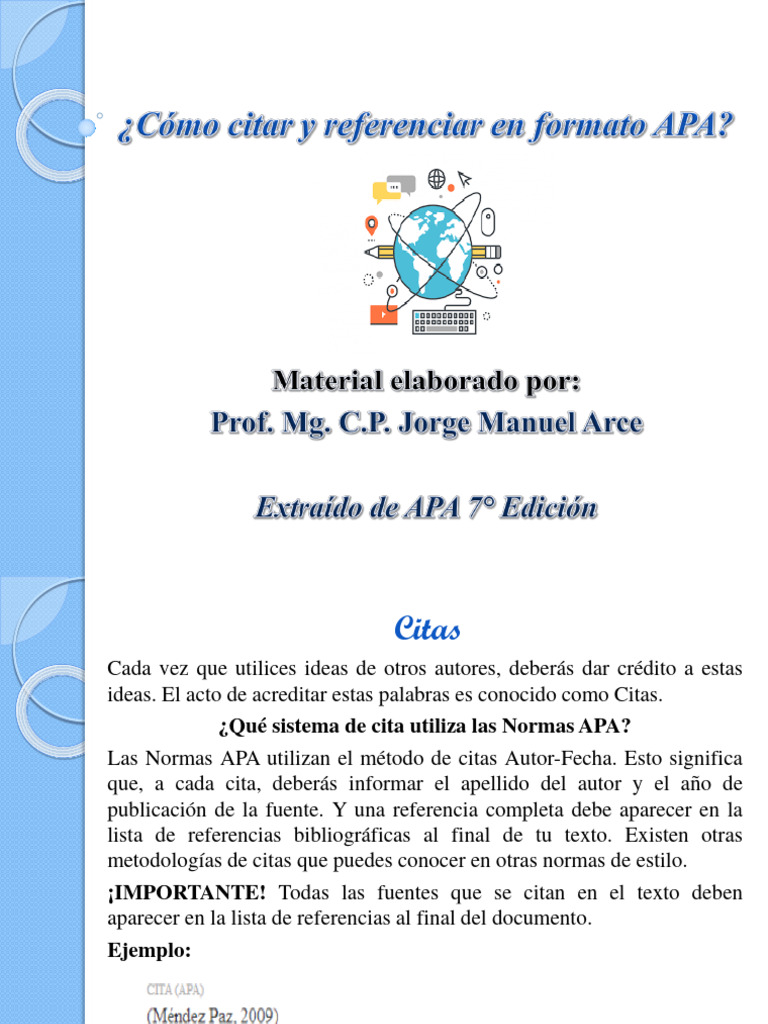 ¿Cómo citar y referenciar en formato APA?

Material elaborado por:
Prof. Mg. C.P. Jorge Manuel Arce

Extraído de APA 7° Edición

Citas

Cada vez que utilices ideas de otros autores, deberás dar crédito a estas ideas. El acto de acreditar estas palabras es conocido como Citas.

¿Qué sistema de cita utiliza las Normas APA?

Las Normas APA utilizan el método de citas Autor-Fecha. Esto significa que, a cada cita, deberás informar el apellido del autor y el año de publicación de la fuente. Y una referencia completa debe aparecer en la lista de referencias bibliográficas al final de tu texto. Existen otras metodologías de citas que puedes conocer en otras normas de estilo.

¡IMPORTANTE! Todas las fuentes que se citan en el texto deben aparecer en la lista de referencias al final del documento.

Ejemplo:

CITA (APA)
(Méndez Paz, 2009)